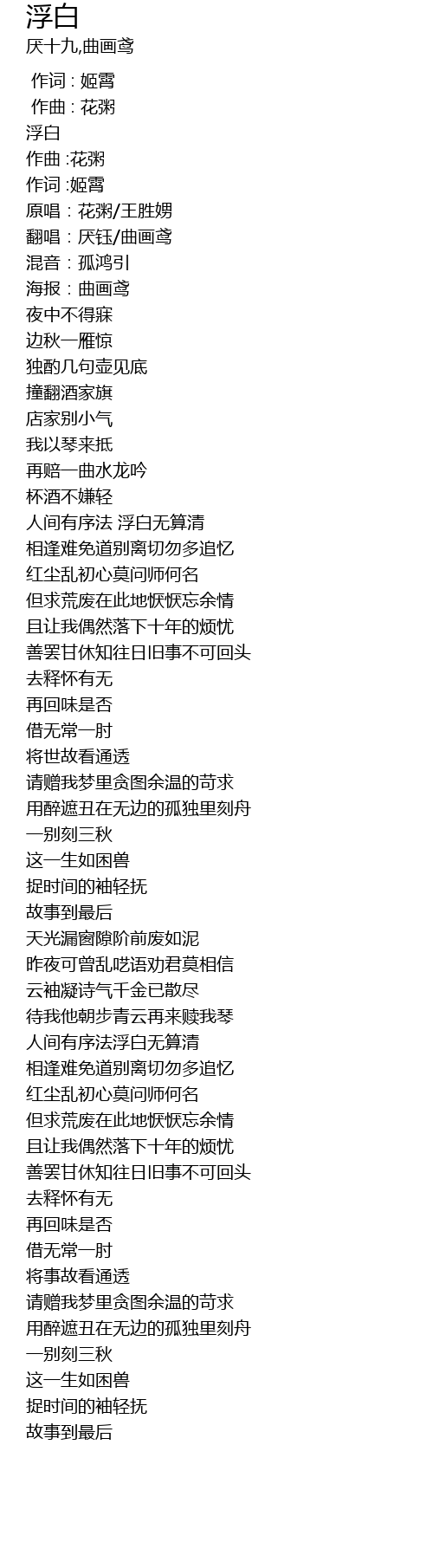 浮白
厌十九,曲画鸢

作词 : 姬霄
作曲 : 花粥
浮白
作曲 :花粥
作词 :姬霄
原唱：花粥/王胜娚
翻唱：厌钰/曲画鸢
混音：孤鸿引
海报：曲画鸢
夜中不得寐
边秋一雁惊
独酌几句壶见底
撞翻酒家旗
店家别小气
我以琴来抵
再赔一曲水龙吟
杯酒不嫌轻
人间有序法 浮白无算清
相逢难免道别离切勿多追忆
红尘乱初心莫问师何名
但求荒废在此地恹恹忘余情
且让我偶然落下十年的烦忧
善罢甘休知往日旧事不可回头
去释怀有无
再回味是否
借无常一肘
将世故看通透
请赠我梦里贪图余温的苛求
用醉遮丑在无边的孤独里刻舟
一别刻三秋
这一生如困兽
捉时间的袖轻抚
故事到最后
天光漏窗隙阶前废如泥
昨夜可曾乱呓语劝君莫相信
云袖凝诗气千金已散尽
待我他朝步青云再来赎我琴
人间有序法浮白无算清
相逢难免道别离切勿多追忆
红尘乱初心莫问师何名
但求荒废在此地恹恹忘余情
且让我偶然落下十年的烦忧
善罢甘休知往日旧事不可回头
去释怀有无
再回味是否
借无常一肘
将事故看通透
请赠我梦里贪图余温的苛求
用醉遮丑在无边的孤独里刻舟
一别刻三秋
这一生如困兽
捉时间的袖轻抚
故事到最后